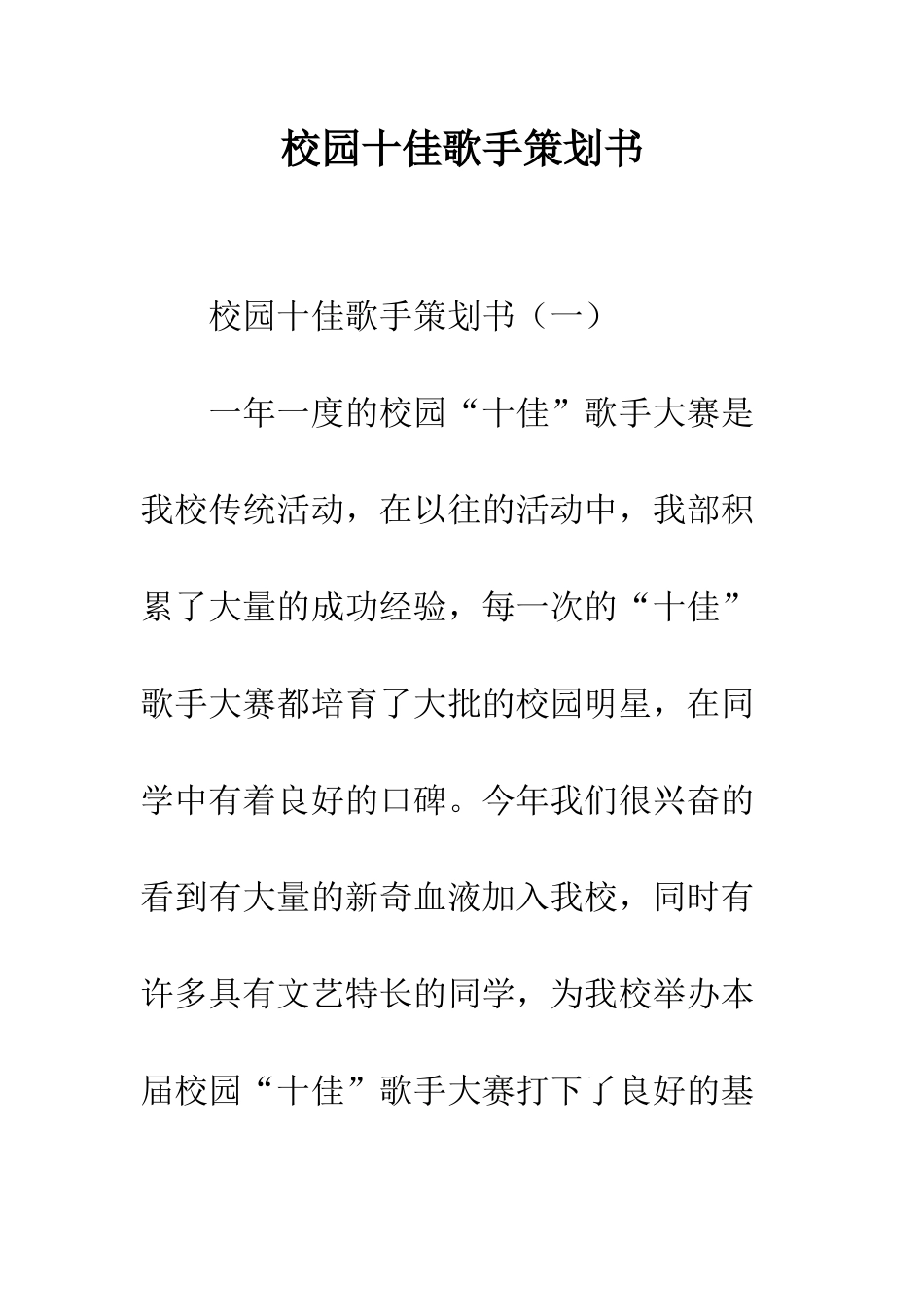 校园十佳歌手策划书

校园十佳歌手策划书（一）

一年一度的校园“十佳”歌手大赛是我校传统活动，在以往的活动中，我部积累了大量的成功经验，每一次的“十佳”歌手大赛都培育了大批的校园明星，在同学中有着良好的口碑。今年我们很兴奋的看到有大量的新奇血液加入我校，同时有许多具有文艺特长的同学，为我校举办本届校园“十佳”歌手大赛打下了良好的基